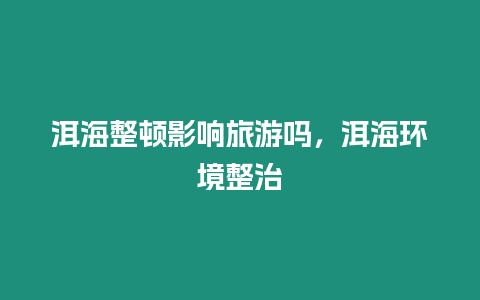 洱海整顿影响旅游吗，洱海环境整治